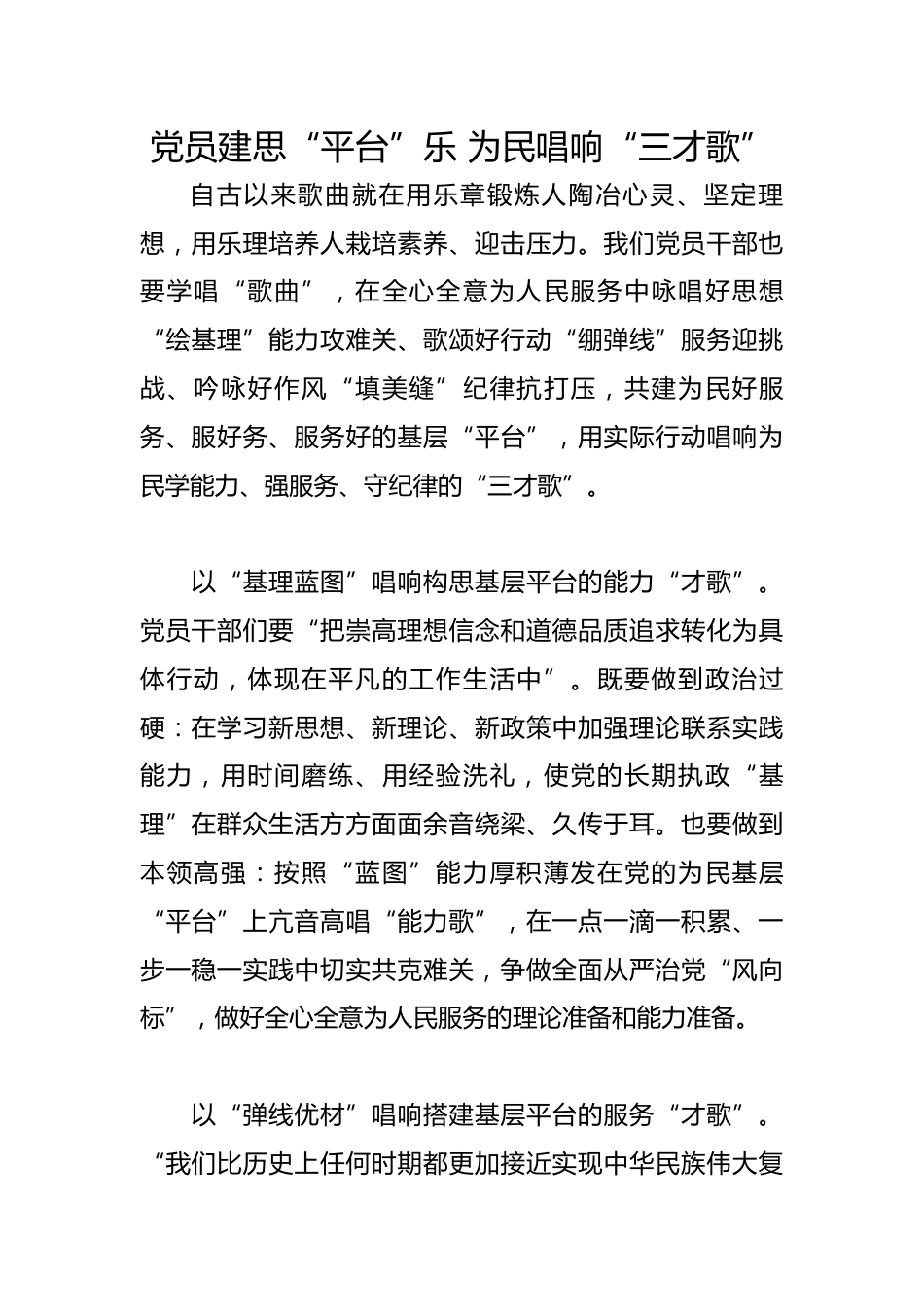 党员建思“平台”乐 为民唱响“三才歌”

自古以来歌曲就在用乐章锻炼人陶冶心灵、坚定理想，用乐理培养人栽培素养、迎击压力。我们党员干部也要学唱“歌曲”，在全心全意为人民服务中咏唱好思想“绘基理”能力攻难关、歌颂好行动“绷弹线”服务迎挑战、吟咏好作风“填美缝”纪律抗打压，共建为民好服务、服好务、服务好的基层“平台”，用实际行动唱响为民学能力、强服务、守纪律的“三才歌”。

以“基理蓝图”唱响构思基层平台的能力“才歌”。党员干部们要“把崇高理想信念和道德品质追求转化为具体行动，体现在平凡的工作生活中”。既要做到政治过硬：在学习新思想、新理论、新政策中加强理论联系实践能力，用时间磨练、用经验洗礼，使党的长期执政“基理”在群众生活方方面面余音绕梁、久传于耳。也要做到本领高强：按照“蓝图”能力厚积薄发在党的为民基层“平台”上亢音高唱“能力歌”，在一点一滴一积累、一步一稳一实践中切实共克难关，争做全面从严治党“风向标”，做好全心全意为人民服务的理论准备和能力准备。

以“弹线优材”唱响搭建基层平台的服务“才歌”。“我们比历史上任何时期都更加接近实现中华民族伟大复